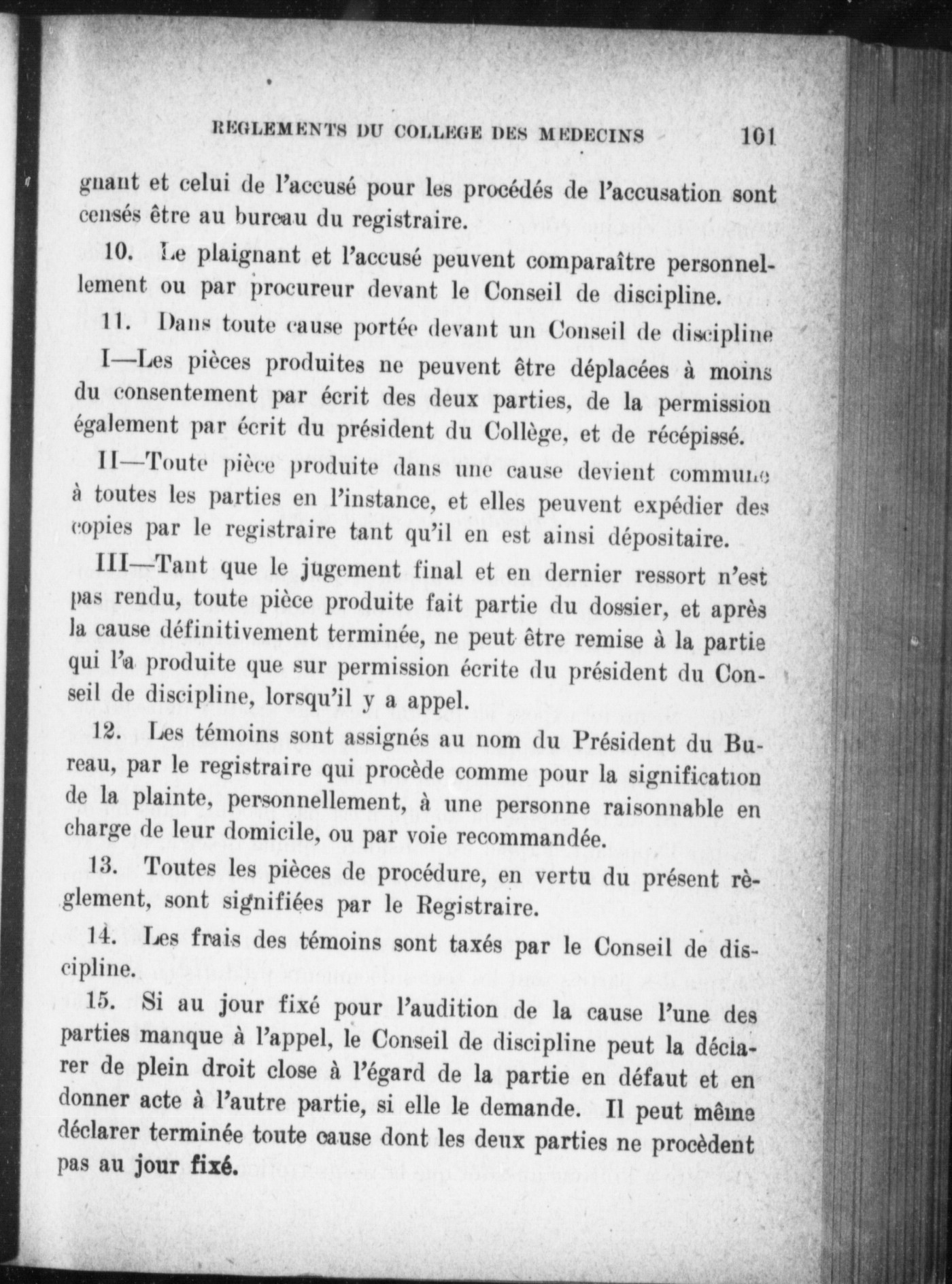 REGLEMENTS DU COLLEGE DES MEDECINS 101

gnant et celui de l'accusé pour les procédés de l'accusation sont censés être au bureau du registraire.

10. Le plaignant et l'accusé peuvent comparaître personnellement ou par procureur devant le Conseil de discipline.

11. Dans toute cause portée devant un Conseil de discipline

I—Les pièces produites ne peuvent être déplacées à moins du consentement par écrit des deux parties, de la permission également par écrit du président du Collège, et de récépissé.

II—Toute pièce produite dans une cause devient commune à toutes les parties en l'instance, et elles peuvent expédier des copies par le registraire tant qu'il en est ainsi dépositaire.

III—Tant que le jugement final et en dernier ressort n'est pas rendu, toute pièce produite fait partie du dossier, et après la cause définitivement terminée, ne peut être remise à la partie qui l'a produite que sur permission écrite du président du Conseil de discipline, lorsqu'il y a appel.

12. Les témoins sont assignés au nom du Président du Bureau, par le registraire qui procède comme pour la signification de la plainte, personnellement, à une personne raisonnable en charge de leur domicile, ou par voie recommandée.

13. Toutes les pièces de procédure, en vertu du présent règlement, sont signifiées par le Registraire.

14. Les frais des témoins sont taxés par le Conseil de discipline.

15. Si au jour fixé pour l'audition de la cause l'une des parties manque à l'appel, le Conseil de discipline peut la déclarer de plein droit close à l'égard de la partie en défaut et en donner acte à l'autre partie, si elle le demande. Il peut même déclarer terminée toute cause dont les deux parties ne procèdent pas au jour fixé.